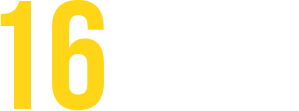 16